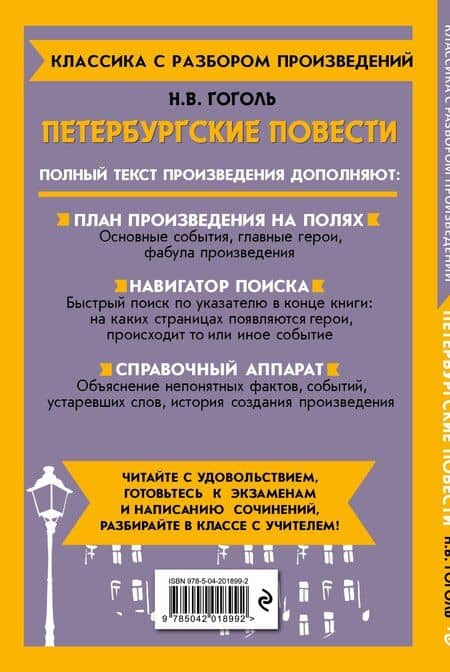 КЛАССИКА С РАЗБОРОМ ПРОИЗВЕДЕНИЙ

Н.В. ГОГОЛЬ

ПЕТЕРБУРГСКИЕ ПОВЕСТИ

ПОЛНЫЙ ТЕКСТ ПРОИЗВЕДЕНИЯ ДОПОЛНЯЮТ:

ПЛАН ПРОИЗВЕДЕНИЯ НА ПОЛЯХ
Основные события, главные герои, фабула произведения

НАВИГАТОР ПОИСКА
Быстрый поиск по указателю в конце книги: на каких страницах появляются герои, происходит то или иное событие

СПРАВОЧНЫЙ АППАРАТ
Объяснение непонятных фактов, событий, устаревших слов, история создания произведения

ЧИТАЙТЕ С УДОВОЛЬСТВИЕМ, ГОТОВЬТЕСЬ К ЭКЗАМЕНАМ И НАПИСАНИЮ СОЧИНЕНИЙ, РАЗБИРАЙТЕ В КЛАССЕ С УЧИТЕЛЕМ!

ISBN 978-5-04-201899-2

9 785042 018992 >

КЛАССИКА С РАЗБОРОМ ПРОИЗВЕДЕНИЙ

ПЕТЕРБУРГСКИЕ ПОВЕСТИ Н.В. ГОГОЛЬ